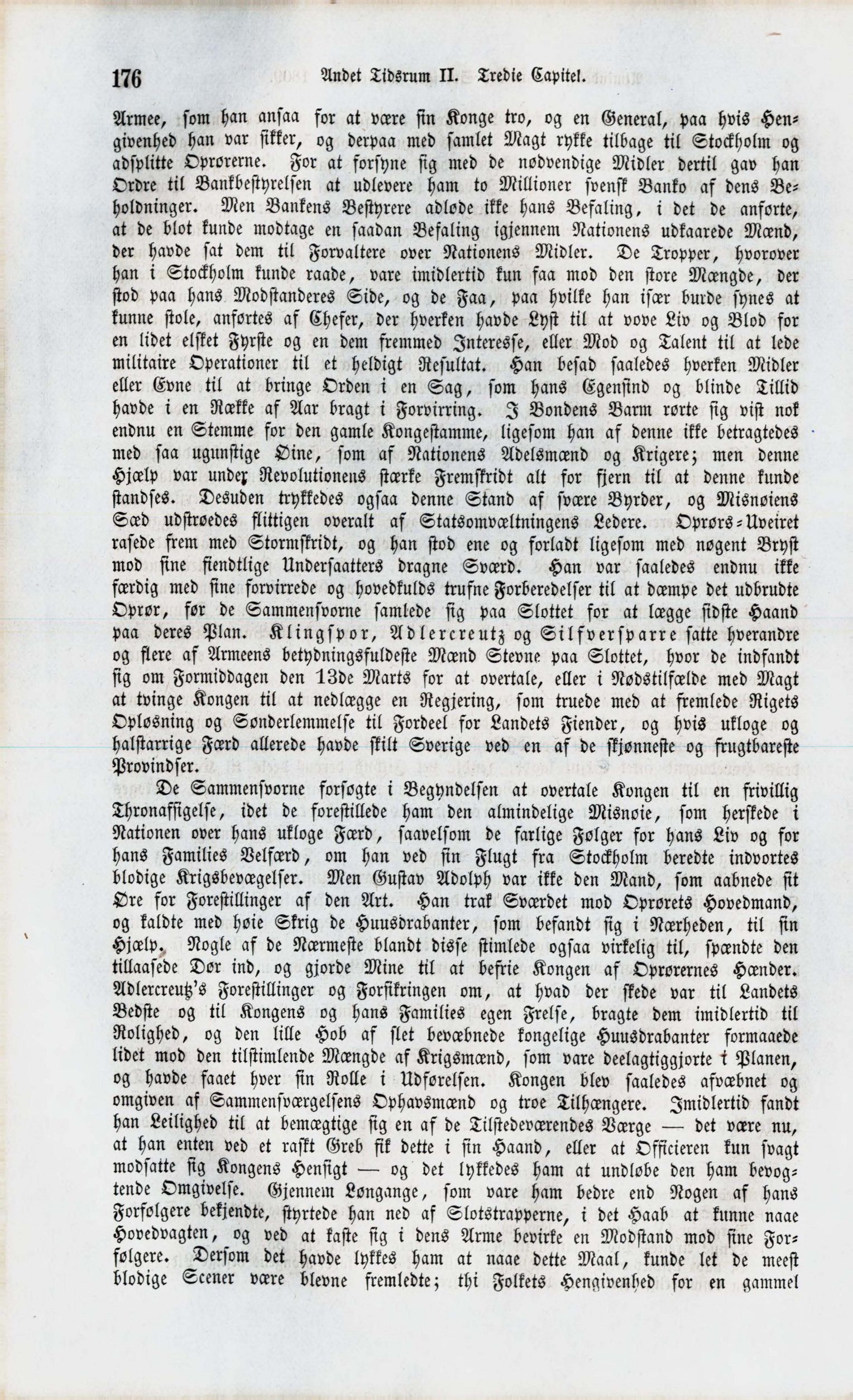 176 Andet Tidsrum II. Tredie Capitel.

Armee, som han ansaa for at være sin Konge tro, og en General, paa hvis Hengivenhed han var sikker, og derpaa med samlet Magt rykke tilbage til Stockholm og adsplitte Oprørerne. For at forsyne sig med de nødvendige Midler dertil gav han Ordre til Bankbestyrelsen at udlevere ham to Millioner svensk Banko af dens Beholdninger. Men Bankens Bestyrere adløde ikke hans Befaling, i det de anførte, at de blot kunde modtage en saadan Befaling igjennem Nationens udkaarede Mænd, der havde sat dem til Forvaltere over Nationens Midler. De Tropper, hvorover han i Stockholm kunde raade, vare imidlertid kun faa mod den store Mængde, der stod paa hans Modstanderes Side, og de Faa, paa hvilke han især burde synes at kunne stole, anførtes af Chefer, der hverken havde Lyst til at vove Liv og Blod for en lidet elsket Fyrste og en dem fremmed Interesse, eller Mod og Talent til at lede militaire Operationer til et heldigt Resultat. Han besad saaledes hverken Midler eller Evne til at bringe Orden i en Sag, som hans Egensind og blinde Tillid havde i en Række af Aar bragt i Forvirring. I Bondens Barm rørte sig vist nok endnu en Stemme for den gamle Kongestamme, ligesom han af denne ikke betragtedes med saa ugunstige Øine, som af Nationens Adelsmænd og Krigere; men denne Hjælp var under Revolutionens stærke Fremskridt alt for fjern til at denne kunde standses. Desuden trykkedes ogsaa denne Stand af svære Byrder, og Misnøiens Sæd udstrøedes flittigen overalt af Statsomvæltningens Ledere. Oprørs-Uveiret rasede frem med Stormskridt, og han stod ene og forladt ligesom med nøgent Bryst mod sine fiendtlige Undersaatters dragne Sværd. Han var saaledes endnu ikke færdig med sine forvirrede og hovedkulds trufne Forberedelser til at dæmpe det udbrudte Oprør, før de Sammensvorne samlede sig paa Slottet for at lægge sidste Haand paa deres Plan. Klingspor, Adlercreutz og Silfversparre satte hverandre og flere af Armeens betydningsfuldeste Mænd Stevne paa Slottet, hvor de indfandt sig om Formiddagen den 13de Marts for at overtale, eller i Nødstilfælde med Magt at tvinge Kongen til at nedlægge en Regjering, som truede med at fremlede Rigets Opløsning og Sønderlemmelse til Fordeel for Landets Fiender, og hvis ukloge og halstarrige Færd allerede havde skilt Sverige ved en af de skjønneste og frugtbareste Provindser.

De Sammensvorne forsøgte i Begyndelsen at overtale Kongen til en frivillig Thronafsigelse, idet de forestillede ham den almindelige Misnøie, som herskede i Nationen over hans ukloge Færd, saavelsom de farlige Følger for hans Liv og for hans Families Velfærd, om han ved sin Flugt fra Stockholm beredte indvortes blodige Krigsbevægelser. Men Gustav Adolph var ikke den Mand, som aabnede sit Øre for Forestillinger af den Art. Han trak Sværdet mod Oprørets Hovedmand, og kaldte med høie Skrig de Huusdrabanter, som befandt sig i Nærheden, til sin Hjælp. Nogle af de Nærmeste blandt disse stimlede ogsaa virkelig til, spændte den tillaasede Dør ind, og gjorde Mine til at befrie Kongen af Oprørernes Hænder. Adlercreutz's Forestillinger og Forsikringen om, at hvad der skede var til Landets Bedste og til Kongens og hans Families egen Frelse, bragte dem imidlertid til Rolighed, og den lille Hob af slet bevæbnede kongelige Huusdrabanter formaaede lidet mod den tilstimlende Mængde af Krigsmænd, som vare deelagtiggjorte i Planen, og havde faaet hver sin Rolle i Udførelsen. Kongen blev saaledes afvæbnet og omgiven af Sammensværgelsens Ophavsmænd og troe Tilhængere. Imidlertid fandt han Leilighed til at bemægtige sig en af de Tilstedeværendes Værge — det være nu, at han enten ved et raskt Greb fik dette i sin Haand, eller at Officieren kun svagt modsatte sig Kongens Hensigt — og det lykkedes ham at undløbe den ham bevogtende Omgivelse. Gjennem Løngange, som vare ham bedre end Nogen af hans Forfølgere bekjendte, styrtede han ned af Slotstrapperne, i det Haab at kunne naae Hovedvagten, og ved at kaste sig i dens Arme bevirke en Modstand mod sine Forfølgere. Dersom det havde lykkes ham at naae dette Maal, kunde let de meest blodige Scener være blevne fremledte; thi Folkets Hengivenhed for en gammel